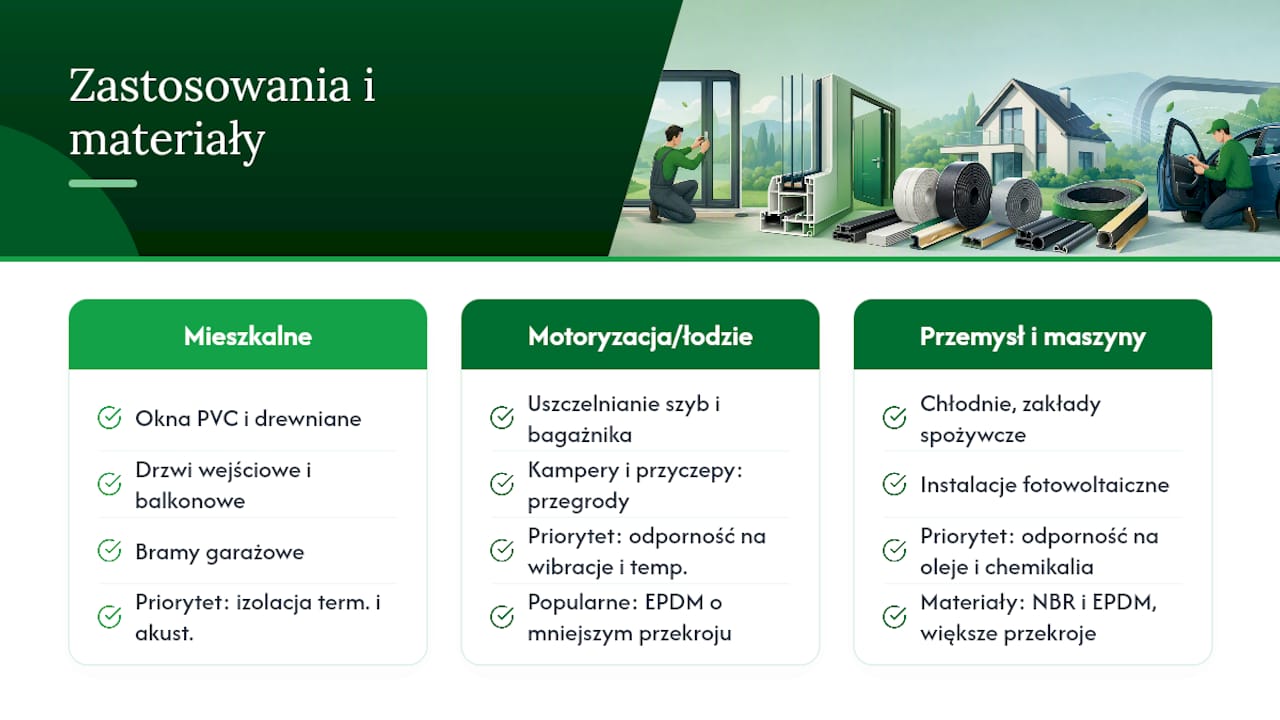 Zastosowania i materiały

Mieszkalne

Okna PVC i drewniane

Drzwi wejściowe i balkonowe

Bramy garażowe

Priorytet: izolacja term. i akust.

Motoryzacja/łodzie

Uszczelnianie szyb i bagażnika

Kampery i przyczepy: przegrody

Priorytet: odporność na wibracje i temp.

Popularne: EPDM o mniejszym przekroju

Przemysł i maszyny

Chłodnie, zakłady spożywcze

Instalacje fotowoltaiczne

Priorytet: odporność na oleje i chemikalia

Materiały: NBR i EPDM, większe przekroje